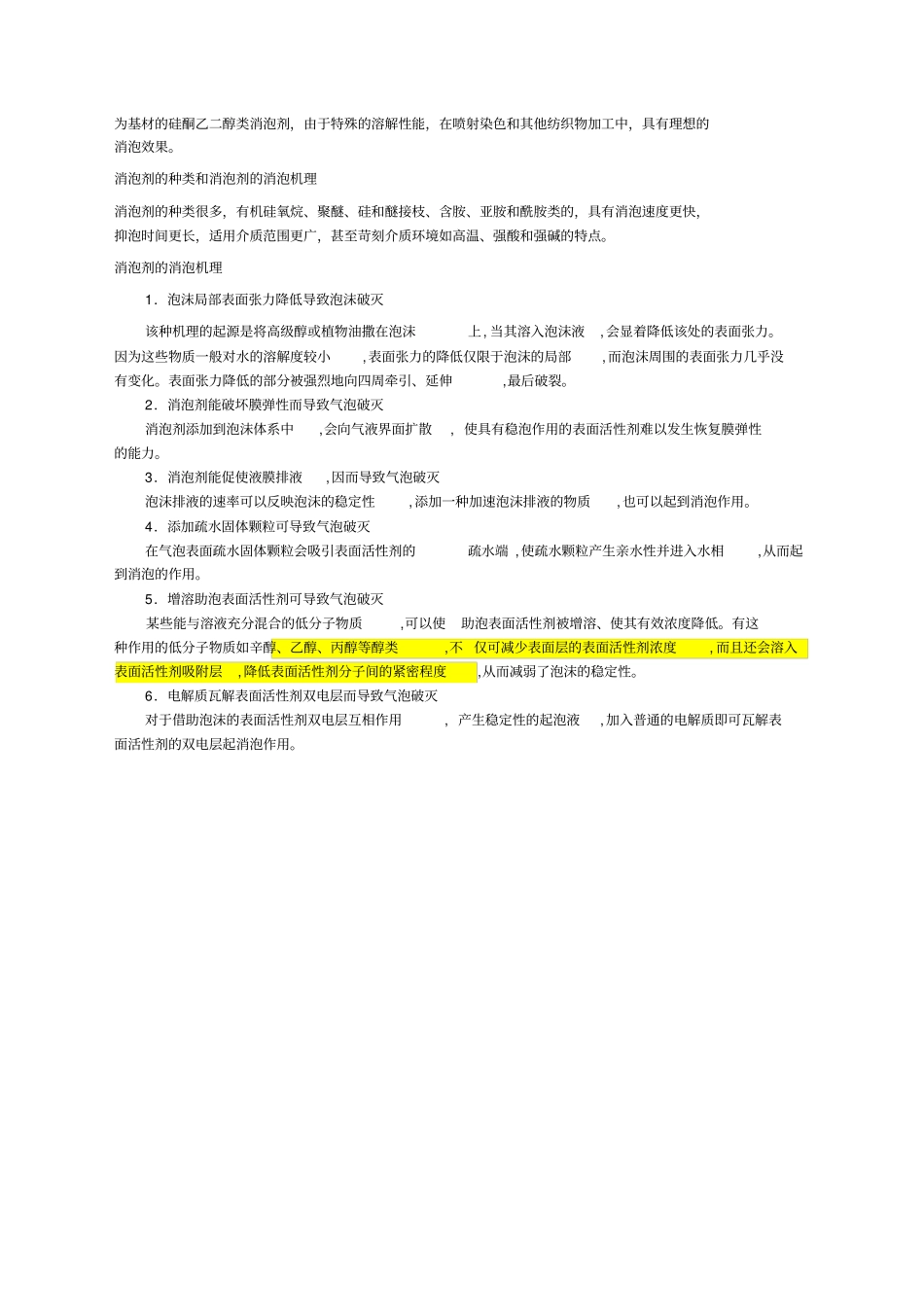 为基材的硅酮乙二醇类消泡剂，由于特殊的溶解性能，在喷射染色和其他纺织物加工中，具有理想的消泡效果。

消泡剂的种类和消泡剂的消泡机理

消泡剂的种类很多，有机硅氧烷、聚醚、硅和醚接枝、含胺、亚胺和酰胺类的，具有消泡速度更快，抑泡时间更长，适用介质范围更广，甚至苛刻介质环境如高温、强酸和强碱的特点。

消泡剂的消泡机理

1．泡沫局部表面张力降低导致泡沫破灭

该种机理的起源是将高级醇或植物油撒在泡沫上，当其溶入泡沫液，会显着降低该处的表面张力。因为这些物质一般对水的溶解度较小，表面张力的降低仅限于泡沫的局部，而泡沫周围的表面张力几乎没有变化。表面张力降低的部分被强烈地向四周牵引、延伸，最后破裂。

2．消泡剂能破坏膜弹性而导致气泡破灭

消泡剂添加到泡沫体系中，会向气液界面扩散，使具有稳泡作用的表面活性剂难以发生恢复膜弹性的能力。

3．消泡剂能促使液膜排液，因而导致气泡破灭

泡沫排液的速率可以反映泡沫的稳定性，添加一种加速泡沫排液的物质，也可以起到消泡作用。

4．添加疏水固体颗粒可导致气泡破灭

在气泡表面疏水固体颗粒会吸引表面活性剂的疏水端，使疏水颗粒产生亲水性并进入水相，从而起到消泡的作用。

5．增溶助泡表面活性剂可导致气泡破灭

某些能与溶液充分混合的低分子物质，可以使助泡表面活性剂被增溶、使其有效浓度降低。有这种作用的低分子物质如辛醇、乙醇、丙醇等醇类，不仅可减少表面层的表面活性剂浓度，而且还会溶入表面活性剂吸附层，降低表面活性剂分子间的紧密程度，从而减弱了泡沫的稳定性。

6．电解质瓦解表面活性剂双电层而导致气泡破灭

对于借助泡沫的表面活性剂双电层互相作用，产生稳定性的起泡液，加入普通的电解质即可瓦解表面活性剂的双电层起消泡作用。